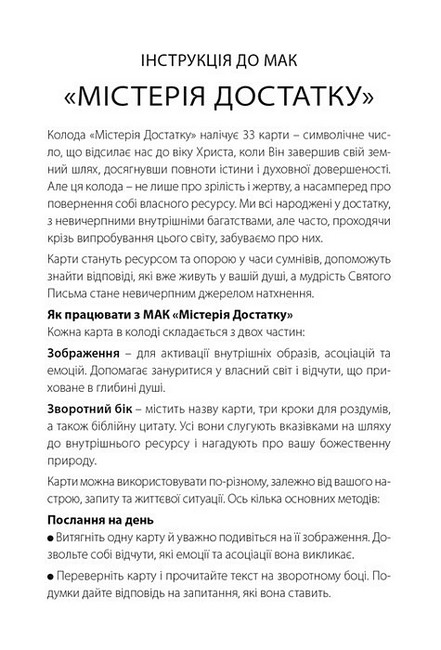 ІНСТРУКЦІЯ ДО МАК

«МІСТЕРІЯ ДОСТАТКУ»

Колода «Містерія Достатку» налічує 33 карти – символічне число, що відсилає нас до віку Христа, коли Він завершив свій земний шлях, досягнувши повноти істини і духовної довершеності. Але ця колода – не лише про зрілість і жертву, а насамперед про повернення собі власного ресурсу. Ми всі народжені у достатку, з невичерпними внутрішніми багатствами, але часто, проходячи крізь випробування цього світу, забуваємо про них.

Карти стануть ресурсом та опорою у часи сумнівів, допоможуть знайти відповіді, які вже живуть у вашій душі, а мудрість Святого Письма стане невичерпним джерелом натхнення.

Як працювати з МАК «Містерія Достатку»

Кожна карта в колоді складається з двох частин:

Зображення – для активації внутрішніх образів, асоціацій та емоцій. Допомагає зануритися у власний світ і відчути, що приховане в глибині душі.

Зворотний бік – містить назву карти, три кроки для роздумів, а також біблійну цитату. Усі вони слугують вказівками на шляху до внутрішнього ресурсу і нагадують про вашу божественну природу.

Карти можна використовувати по-різному, залежно від вашого настрою, запиту та життєвої ситуації. Ось кілька основних методів:

Послання на день

● Витягніть одну карту й уважно подивіться на її зображення. Дозвольте собі відчути, які емоції та асоціації вона викликає.

● Переверніть карту і прочитайте текст на зворотному боці. Подумки дайте відповідь на запитання, які вона ставить.